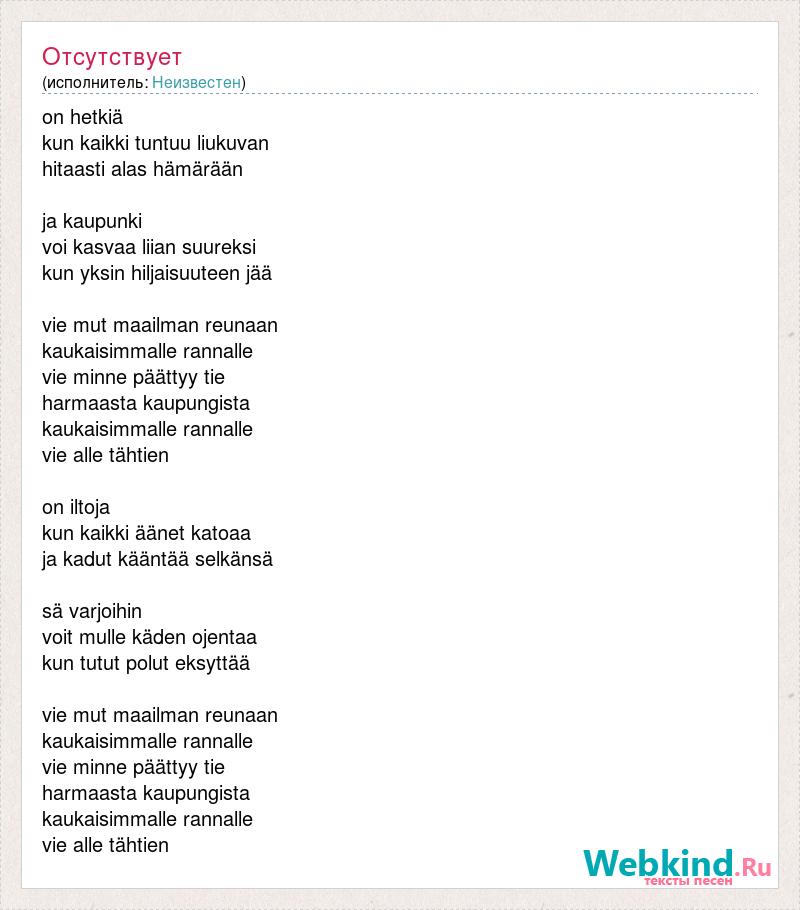 Отсутствует
(исполнитель: Неизвестен)

on hetkiä
kun kaikki tuntuu liukuvan
hitaasti alas hämärään

ja kaupunki
voi kasvaa liian suureksi
kun yksin hiljaisuuteen jää

vie mut maailman reunaan
kaukaisimmalle rannalle
vie minne päättyy tie
harmaasta kaupungista
kaukaisimmalle rannalle
vie alle tähtien

on iltoja
kun kaikki äänet katoaa
ja kadut kääntää selkänsä

sä varjoihin
voit mulle käden ojentaa
kun tutut polut eksyttää

vie mut maailman reunaan
kaukaisimmalle rannalle
vie minne päättyy tie
harmaasta kaupungista
kaukaisimmalle rannalle
vie alle tähtien

Webkind.Ru
тексты песен